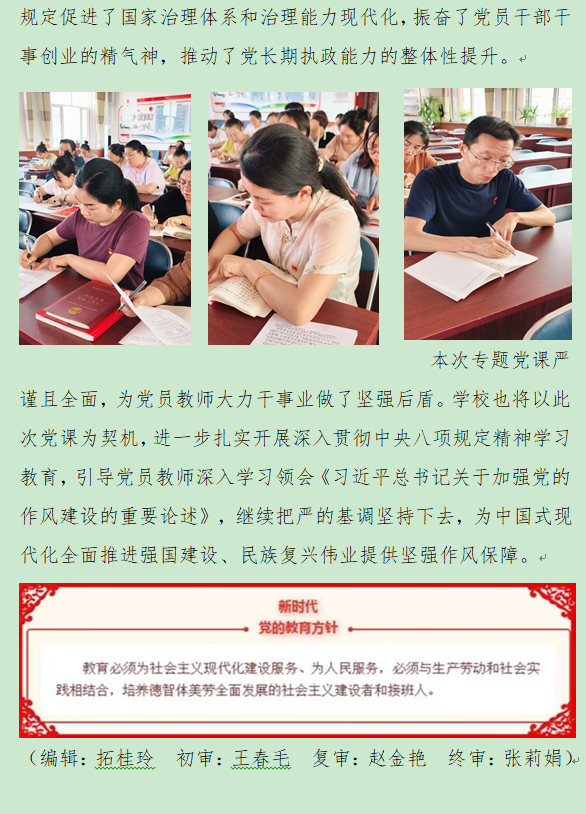 规定促进了国家治理体系和治理能力现代化，振奋了党员干部干事创业的精气神，推动了党长期执政能力的整体性提升。

本次专题党课严谨且全面，为党员教师大力干事业做了坚强后盾。学校也将以此次党课为契机，进一步扎实开展深入贯彻中央八项规定精神学习教育，引导党员教师深入学习领会《习近平总书记关于加强党的作风建设的重要论述》，继续把严的基调坚持下去，为中国式现代化全面推进强国建设、民族复兴伟业提供坚强作风保障。

新时代
党的教育方针

教育必须为社会主义现代化建设服务、为人民服务，必须与生产劳动和社会实践相结合，培养德智体美劳全面发展的社会主义建设者和接班人。

（编辑：拓桂玲　初审：王春毛　复审：赵金艳　终审：张莉娟）